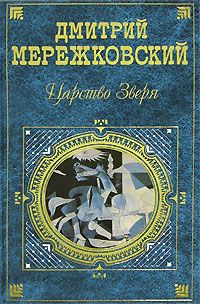 ДМИТРИЙ МЕРЕЖКОВСКИЙ

Царство Зверя